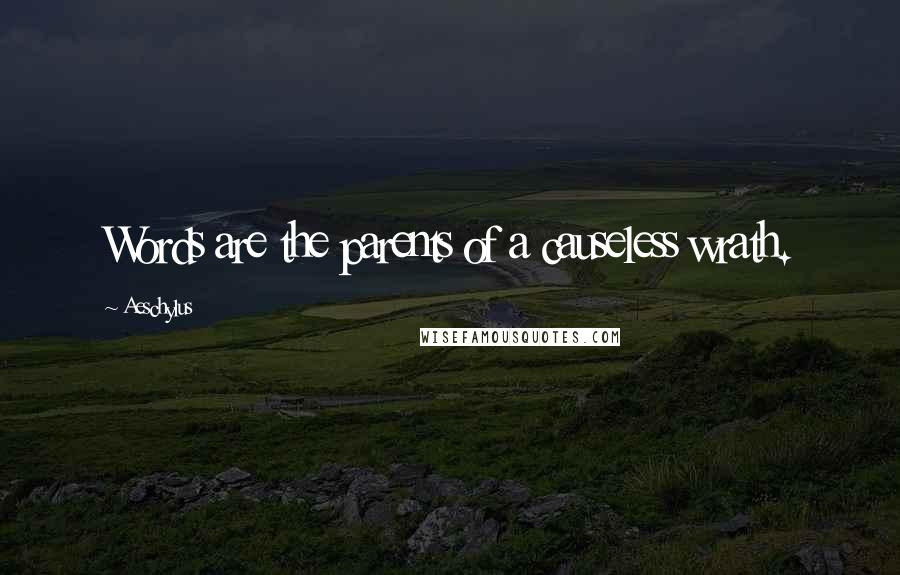 Words are the parents of a causeless wrath.

~ Aeschylus

WISEFAMOUSQUOTES.COM